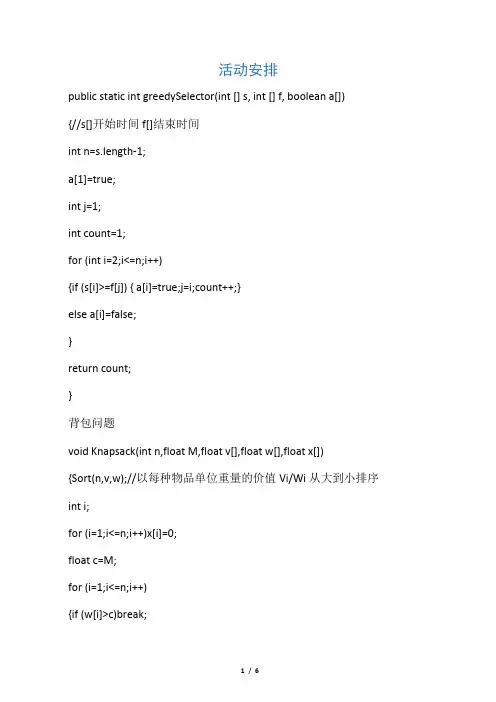 活动安排

public static int greedySelector(int [] s, int [] f, boolean a[])

{//s[]开始时间 f[]结束时间

int n=s.length-1;

a[1]=true;

int j=1;

int count=1;

for (int i=2;i<=n;i++)

{if (s[i]>=f[j]) { a[i]=true;j=i;count++;}

else a[i]=false;

}

return count;

}

背包问题

void Knapsack(int n,float M,float v[],float w[],float x[])

{Sort(n,v,w);//以每种物品单位重量的价值 Vi/Wi 从大到小排序

int i;

for (i=1;i<=n;i++)x[i]=0;

float c=M;

for (i=1;i<=n;i++)

{if (w[i]>c)break;

1 / 6